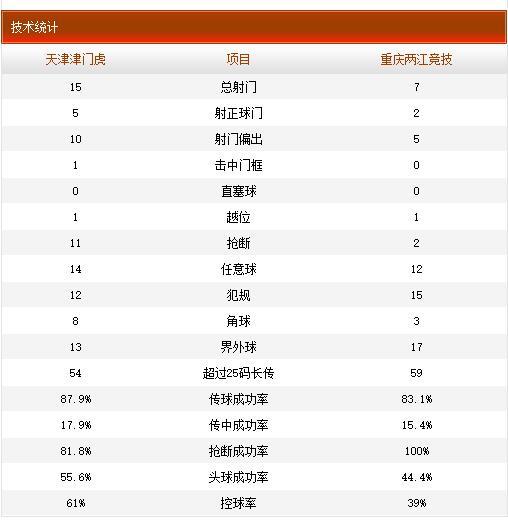 技术统计

| 天津津门虎 | 项目 | 重庆两江竞技 |
|---|---|---|
| 15 | 总射门 | 7 |
| 5 | 射正球门 | 2 |
| 10 | 射门偏出 | 5 |
| 1 | 击中门框 | 0 |
| 0 | 直塞球 | 0 |
| 1 | 越位 | 1 |
| 11 | 抢断 | 2 |
| 14 | 任意球 | 12 |
| 12 | 犯规 | 15 |
| 8 | 角球 | 3 |
| 13 | 界外球 | 17 |
| 54 | 超过25码长传 | 59 |
| 87.9% | 传球成功率 | 83.1% |
| 17.9% | 传中成功率 | 15.4% |
| 81.8% | 抢断成功率 | 100% |
| 55.6% | 头球成功率 | 44.4% |
| 61% | 控球率 | 39% |